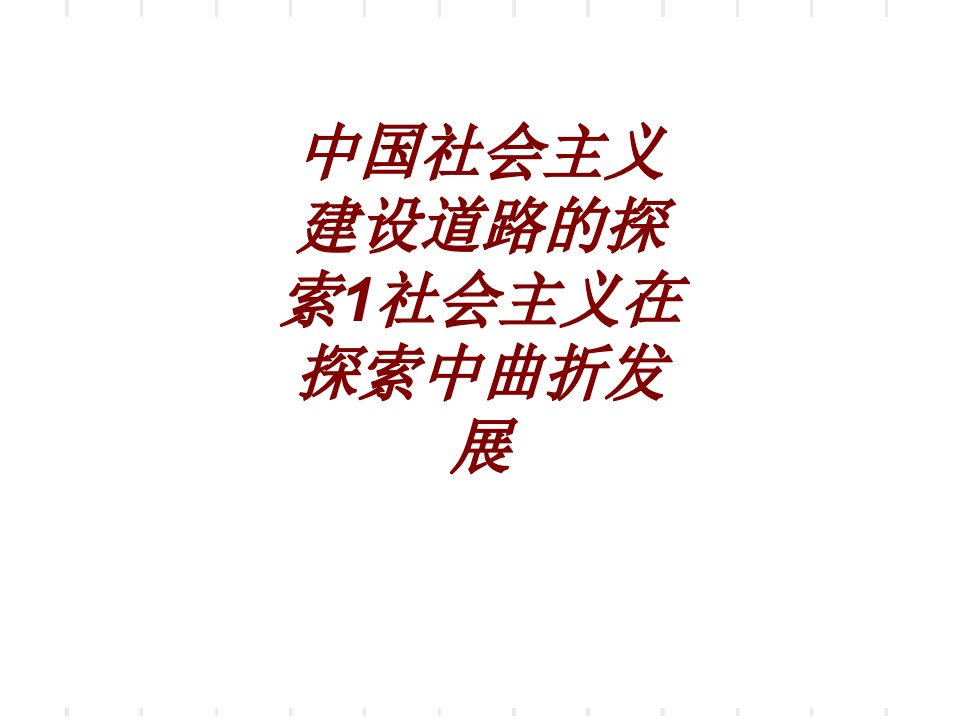 中国社会主义建设道路的探索1社会主义在探索中曲折发展